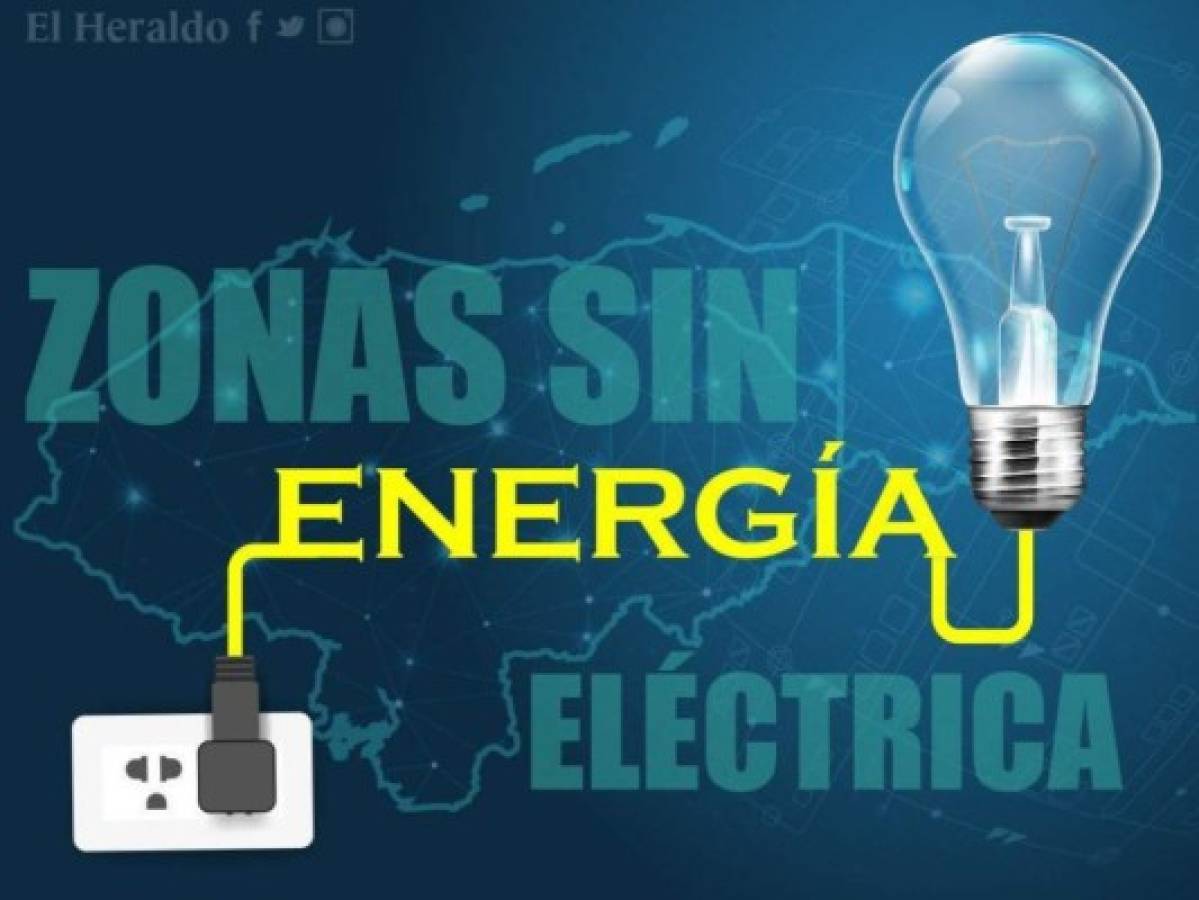 El Heraldo

ZONAS SIN

ENERGÍA

ELÉCTRICA